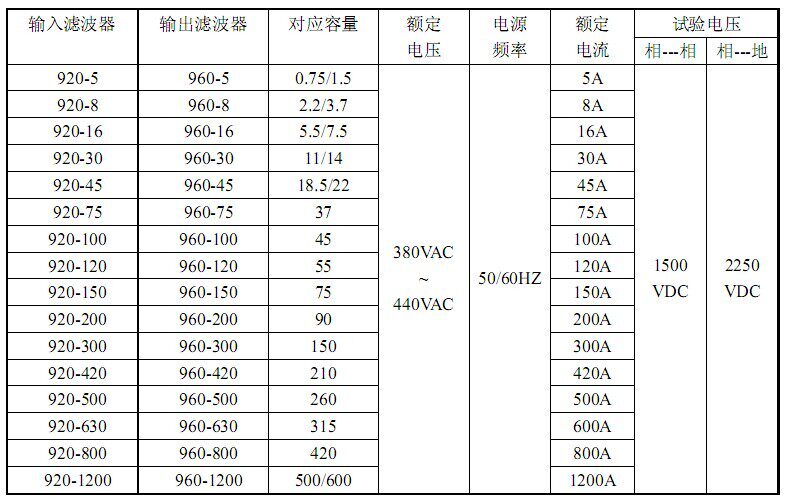 | 输入滤波器 | 输出滤波器 | 对应容量 | 额定电压 | 电源频率 | 额定电流 | 试验电压 相---相 | 试验电压 相---地 |
|---|---|---|---|---|---|---|---|
| 920-5 | 960-5 | 0.75/1.5 | 380VAC ~ 440VAC | 50/60HZ | 5A | 1500 VDC | 2250 VDC |
| 920-8 | 960-8 | 2.2/3.7 | | | 8A | | |
| 920-16 | 960-16 | 5.5/7.5 | | | 16A | | |
| 920-30 | 960-30 | 11/14 | | | 30A | | |
| 920-45 | 960-45 | 18.5/22 | | | 45A | | |
| 920-75 | 960-75 | 37 | | | 75A | | |
| 920-100 | 960-100 | 45 | | | 100A | | |
| 920-120 | 960-120 | 55 | | | 120A | | |
| 920-150 | 960-150 | 75 | | | 150A | | |
| 920-200 | 960-200 | 90 | | | 200A | | |
| 920-300 | 960-300 | 150 | | | 300A | | |
| 920-420 | 960-420 | 210 | | | 420A | | |
| 920-500 | 960-500 | 260 | | | 500A | | |
| 920-630 | 960-630 | 315 | | | 600A | | |
| 920-800 | 960-800 | 420 | | | 800A | | |
| 920-1200 | 960-1200 | 500/600 | | | 1200A | | |